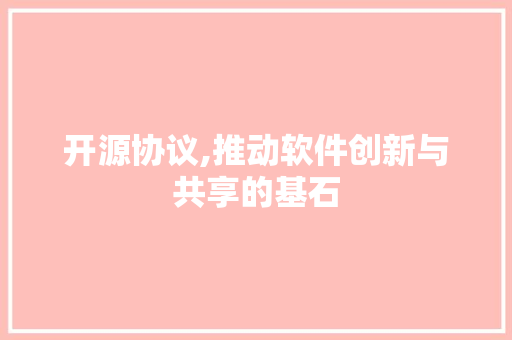 开源协议,推动软件创新与共享的基石